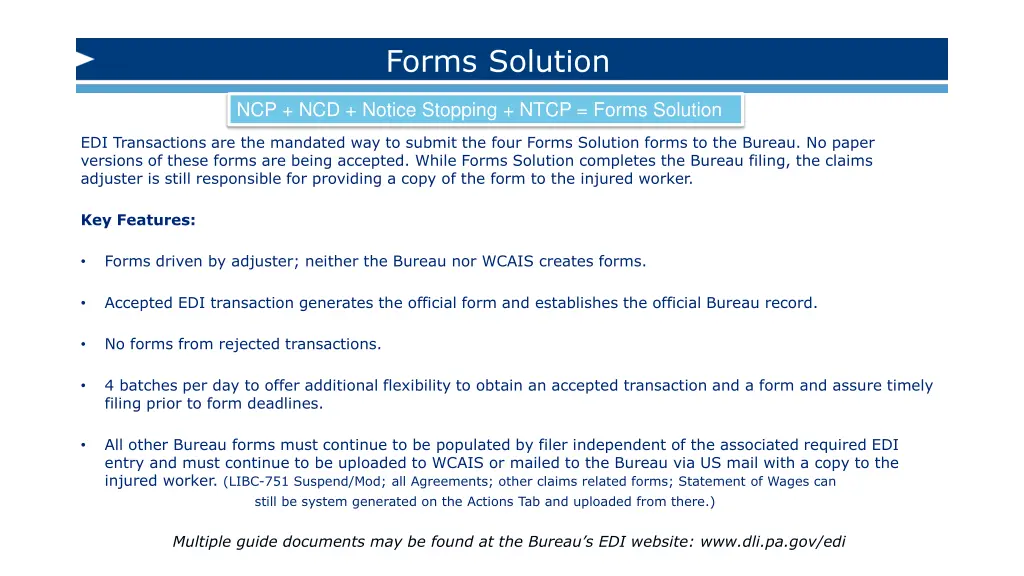 Forms Solution

NCP + NCD + Notice Stopping + NTCP = Forms Solution

EDI Transactions are the mandated way to submit the four Forms Solution forms to the Bureau. No paper versions of these forms are being accepted. While Forms Solution completes the Bureau filing, the claims adjuster is still responsible for providing a copy of the form to the injured worker.

Key Features:

• Forms driven by adjuster; neither the Bureau nor WCAIS creates forms.

• Accepted EDI transaction generates the official form and establishes the official Bureau record.

• No forms from rejected transactions.

• 4 batches per day to offer additional flexibility to obtain an accepted transaction and a form and assure timely filing prior to form deadlines.

• All other Bureau forms must continue to be populated by filer independent of the associated required EDI entry and must continue to be uploaded to WCAIS or mailed to the Bureau via US mail with a copy to the injured worker. (LIBC-751 Suspend/Mod; all Agreements; other claims related forms; Statement of Wages can still be system generated on the Actions Tab and uploaded from there.)

Multiple guide documents may be found at the Bureau's EDI website: www.dli.pa.gov/edi